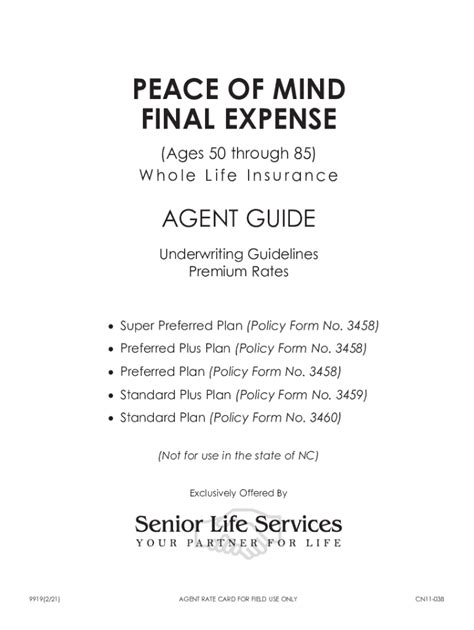 PEACE OF MIND
FINAL EXPENSE

(Ages 50 through 85)
Whole Life Insurance

AGENT GUIDE

Underwriting Guidelines
Premium Rates

• Super Preferred Plan (Policy Form No. 3458)
• Preferred Plus Plan (Policy Form No. 3458)
• Preferred Plan (Policy Form No. 3458)
• Standard Plus Plan (Policy Form No. 3459)
• Standard Plan (Policy Form No. 3460)

(Not for use in the state of NC)

Exclusively Offered By

Senior Life Services
YOUR PARTNER FOR LIFE

9919(2/21) AGENT RATE CARD FOR FIELD USE ONLY CN11-038